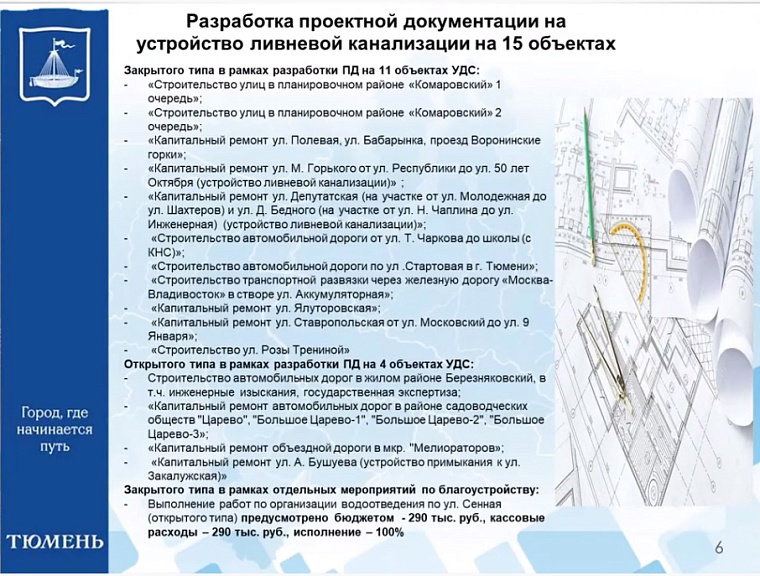 Разработка проектной документации на устройство ливневой канализации на 15 объектах

Закрытого типа в рамках разработки ПД на 11 объектах УДС:
- «Строительство улиц в планировочном районе «Комаровский» 1 очередь»;
- «Строительство улиц в планировочном районе «Комаровский» 2 очередь»;
- «Капитальный ремонт ул. Полевая, ул. Бабарынка, проезд Воронинские горки»;
- «Капитальный ремонт ул. М. Горького от ул. Республики до ул. 50 лет Октября (устройство ливневой канализации)» ;
- «Капитальный ремонт ул. Депутатская (на участке от ул. Молодежная до ул. Шахтеров) и ул. Д. Бедного (на участке от ул. Н. Чаплина до ул. Инженерная) (устройство ливневой канализации)»;
- «Строительство автомобильной дороги от ул. Т. Чаркова до школы (с КНС)»;
- «Строительство автомобильной дороги по ул .Стартовая в г. Тюмени»;
- «Строительство транспортной развязки через железную дорогу «Москва-Владивосток» в створе ул. Аккумуляторная»;
- «Капитальный ремонт ул. Ялуторовская»;
- «Капитальный ремонт ул. Ставропольская от ул. Московский до ул. 9 Января»;
- «Строительство ул. Розы Трениной»
Открытого типа в рамках разработки ПД на 4 объектах УДС:
- Строительство автомобильных дорог в жилом районе Березняковский, в т.ч. инженерные изыскания, государственная экспертиза;
- «Капитальный ремонт автомобильных дорог в районе садоводческих обществ "Царево", "Большое Царево-1", "Большое Царево-2", "Большое Царево-3»;
- «Капитальный ремонт объездной дороги в мкр. "Мелиораторов»;
- «Капитальный ремонт ул. А. Бушуева (устройство примыкания к ул. Закалужская)»
Закрытого типа в рамках отдельных мероприятий по благоустройству:
- Выполнение работ по организации водоотведения по ул. Сенная (открытого типа) предусмотрено бюджетом - 290 тыс. руб., кассовые расходы – 290 тыс. руб., исполнение – 100%

Город, где начинается путь

ТЮМЕНЬ

6